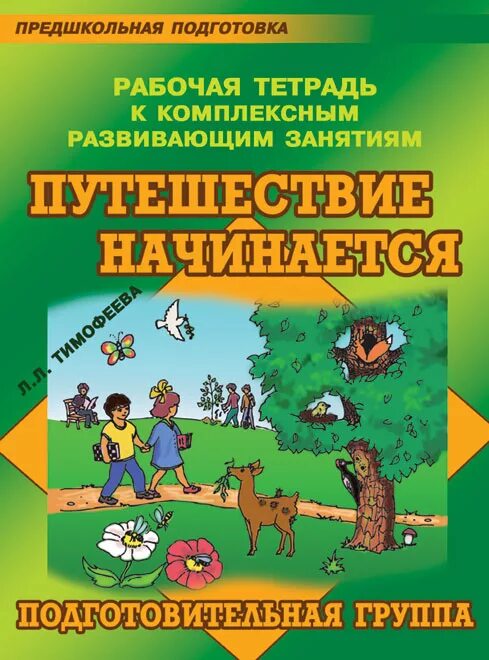 ПРЕДШКОЛЬНАЯ ПОДГОТОВКА

РАБОЧАЯ ТЕТРАДЬ К КОМПЛЕКСНЫМ РАЗВИВАЮЩИМ ЗАНЯТИЯМ

ПУТЕШЕСТВИЕ НАЧИНАЕТСЯ

Л.Л. ТИМОФЕЕВА

ПОДГОТОВИТЕЛЬНАЯ ГРУППА